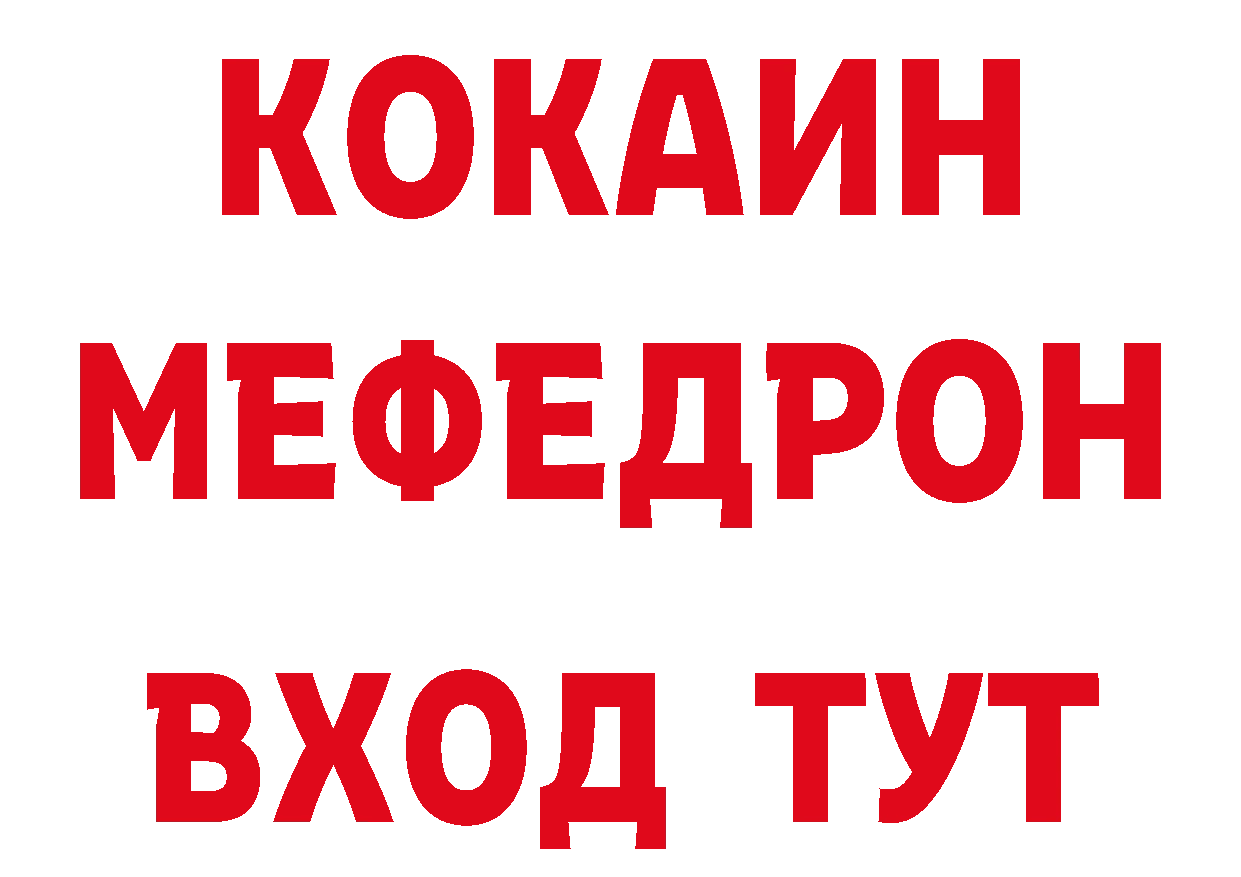 КОКАИН
МЕФЕДРОН
ВХОД ТУТ